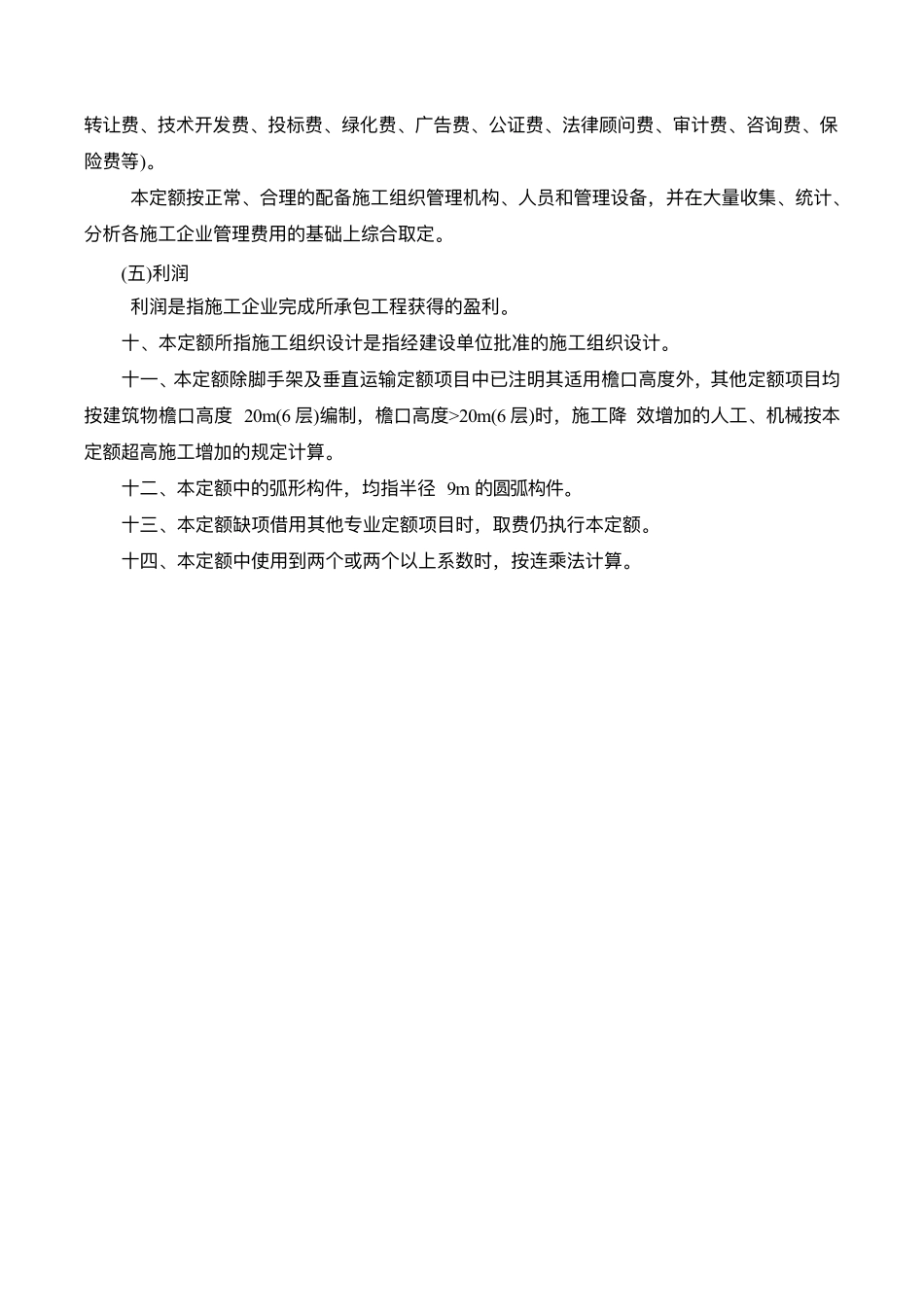 转让费、技术开发费、投标费、绿化费、广告费、公证费、法律顾问费、审计费、咨询费、保险费等)。

本定额按正常、合理的配备施工组织管理机构、人员和管理设备，并在大量收集、统计、分析各施工企业管理费用的基础上综合取定。

(五)利润

利润是指施工企业完成所承包工程获得的盈利。

十、本定额所指施工组织设计是指经建设单位批准的施工组织设计。

十一、本定额除脚手架及垂直运输定额项目中已注明其适用檐口高度外，其他定额项目均按建筑物檐口高度 20m(6 层)编制，檐口高度>20m(6 层)时，施工降 效增加的人工、机械按本定额超高施工增加的规定计算。

十二、本定额中的弧形构件，均指半径 9m 的圆弧构件。

十三、本定额缺项借用其他专业定额项目时，取费仍执行本定额。

十四、本定额中使用到两个或两个以上系数时，按连乘法计算。